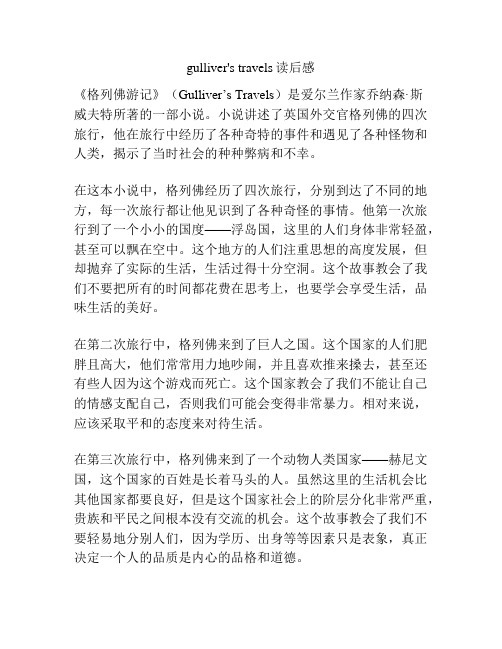 gulliver's travels 读后感

《格列佛游记》（Gulliver's Travels）是爱尔兰作家乔纳森·斯威夫特所著的一部小说。小说讲述了英国外交官格列佛的四次旅行，他在旅行中经历了各种奇特的事件和遇见了各种怪物和人类，揭示了当时社会的种种弊病和不幸。

在这本小说中，格列佛经历了四次旅行，分别到达了不同的地方，每一次旅行都让他见识到了各种奇怪的事情。他第一次旅行到了一个小小的国度——浮岛国，这里的人们身体非常轻盈，甚至可以飘在空中。这个地方的人们注重思想的高度发展，但却抛弃了实际的生活，生活过得十分空洞。这个故事教会了我们不要把所有的时间都花费在思考上，也要学会享受生活，品味生活的美好。

在第二次旅行中，格列佛来到了巨人之国。这个国家的人们肥胖且高大，他们常常用力地吵闹，并且喜欢推来搡去，甚至还有些人因为这个游戏而死亡。这个国家教会了我们不能让自己的情感支配自己，否则我们可能会变得非常暴力。相对来说，应该采取平和的态度来对待生活。

在第三次旅行中，格列佛来到了一个动物人类国家——赫尼文国，这个国家的百姓是长着马头的人。虽然这里的生活机会比其他国家都要良好，但是这个国家社会上的阶层分化非常严重，贵族和平民之间根本没有交流的机会。这个故事教会了我们不要轻易地分别人们，因为学历、出身等等因素只是表象，真正决定一个人的品质是内心的品格和道德。